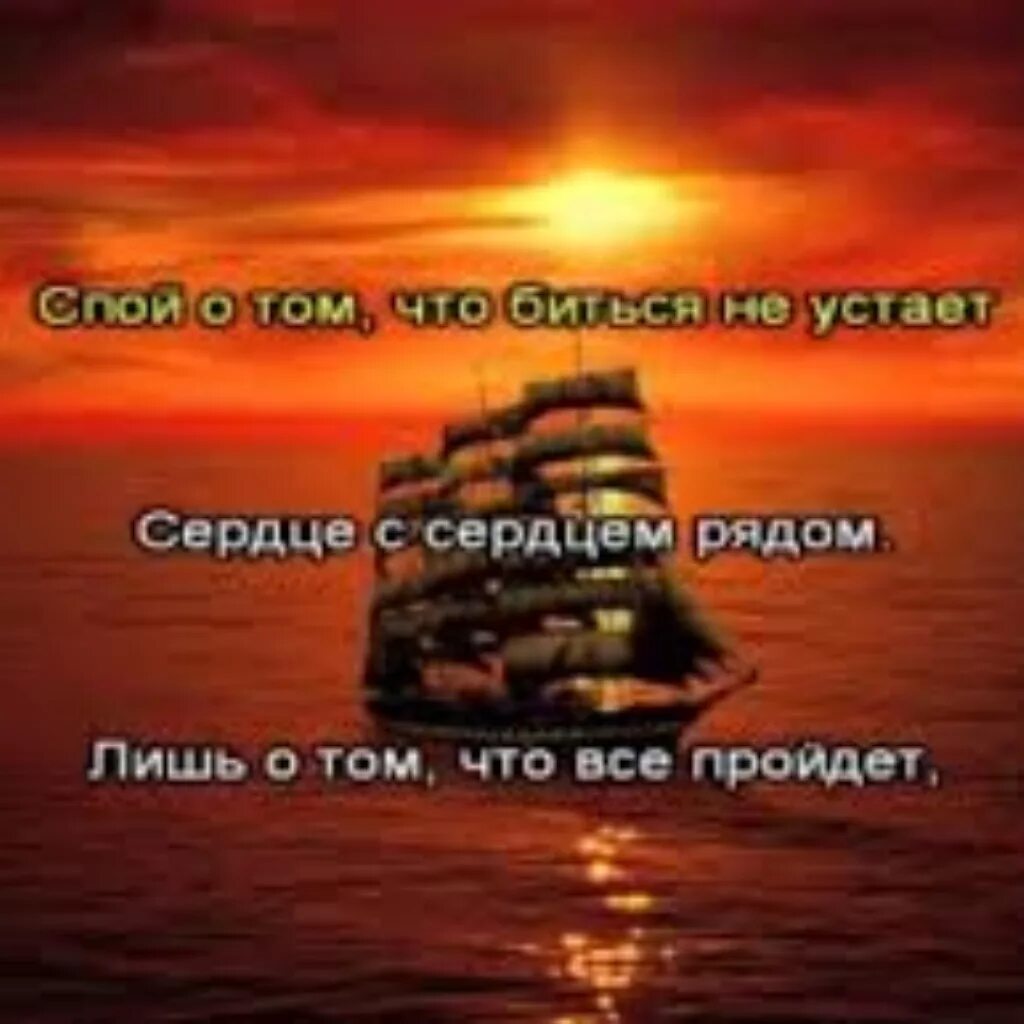 Спой о том, что биться не устает

Сердце с сердцем рядом.

Лишь о том, что все пройдет,